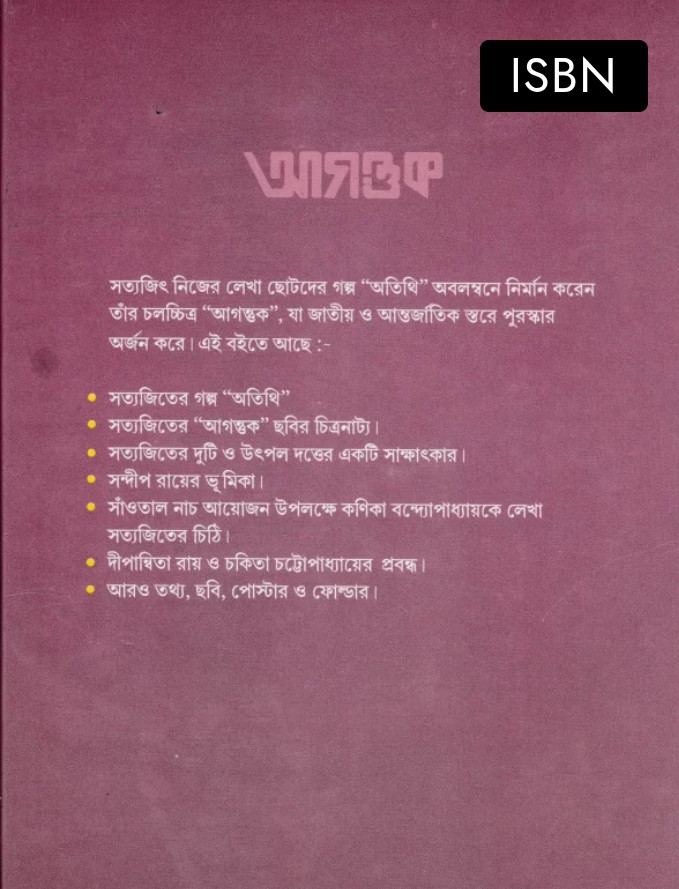 ISBN

আগন্তুক

সত্যজিৎ নিজের লেখা ছোটদের গল্প "অতিথি" অবলম্বনে নির্মান করেন তাঁর চলচ্চিত্র "আগন্তুক", যা জাতীয় ও আন্তর্জাতিক স্তরে পুরস্কার অর্জন করে। এই বইতে আছে :-

• সত্যজিতের গল্প "অতিথি"
• সত্যজিতের "আগন্তুক" ছবির চিত্রনাট্য।
• সত্যজিতের দুটি ও উৎপল দত্তের একটি সাক্ষাৎকার।
• সন্দীপ রায়ের ভূমিকা।
• সাঁওতাল নাচ আয়োজন উপলক্ষে কণিকা বন্দ্যোপাধ্যায়কে লেখা সত্যজিতের চিঠি।
• দীপান্বিতা রায় ও চকিতা চট্টোপাধ্যায়ের প্রবন্ধ।
• আরও তথ্য, ছবি, পোস্টার ও ফোল্ডার।